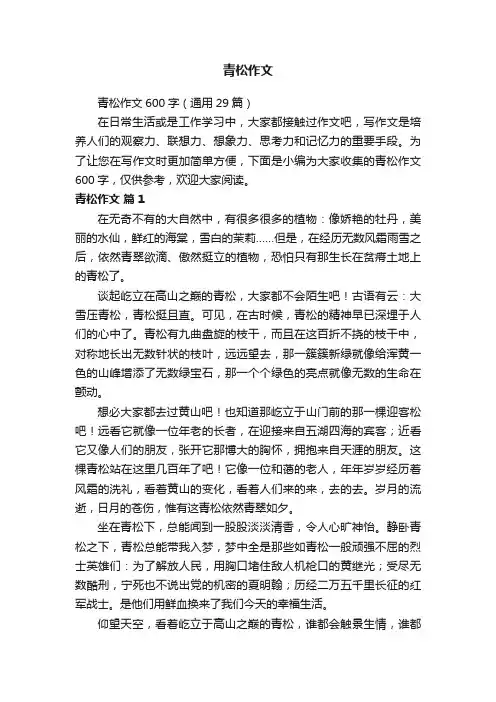 青松作文

青松作文 600 字（通用 29 篇）

在日常生活或是工作学习中，大家都接触过作文吧，写作文是培养人们的观察力、联想力、想象力、思考力和记忆力的重要手段。为了让您在写作文时更加简单方便，下面是小编为大家收集的青松作文 600 字，仅供参考，欢迎大家阅读。

青松作文 篇 1

在无奇不有的大自然中，有很多很多的植物：像娇艳的牡丹，美丽的水仙，鲜红的海棠，雪白的茉莉……但是，在经历无数风霜雨雪之后，依然青翠欲滴、傲然挺立的植物，恐怕只有那生长在贫瘠土地上的青松了。

谈起屹立在高山之巅的青松，大家都不会陌生吧！古语有云：大雪压青松，青松挺且直。可见，在古时候，青松的精神早已深埋于人们的心中了。青松有九曲盘旋的枝干，而且在这百折不挠的枝干中，对称地长出无数针状的枝叶，远远望去，那一簇簇新绿就像给浑黄一色的山峰增添了无数绿宝石，那一个个绿色的亮点就像无数的生命在颤动。

想必大家都去过黄山吧！也知道那屹立于山门前的那一棵迎客松吧！远看它就像一位年老的长者，在迎接来自五湖四海的宾客；近看它又像人们的朋友，张开它那博大的胸怀，拥抱来自天涯的朋友。这棵青松站在这里几百年了吧！它像一位和蔼的老人，年年岁岁经历着风霜的洗礼，看着黄山的变化，看着人们来的来，去的去。岁月的流逝，日月的苍伤，惟有这青松依然青翠如夕。

坐在青松下，总能闻到一股股淡淡清香，令人心旷神怡。静卧青松之下，青松总能带我入梦，梦中全是那些如青松一般顽强不屈的烈士英雄们：为了解放人民，用胸口堵住敌人机枪口的黄继光；受尽无数酷刑，宁死也不说出党的机密的夏明翰；历经二万五千里长征的红军战士。是他们用鲜血换来了我们今天的幸福生活。

仰望天空，看着屹立于高山之巅的青松，谁都会触景生情，谁都